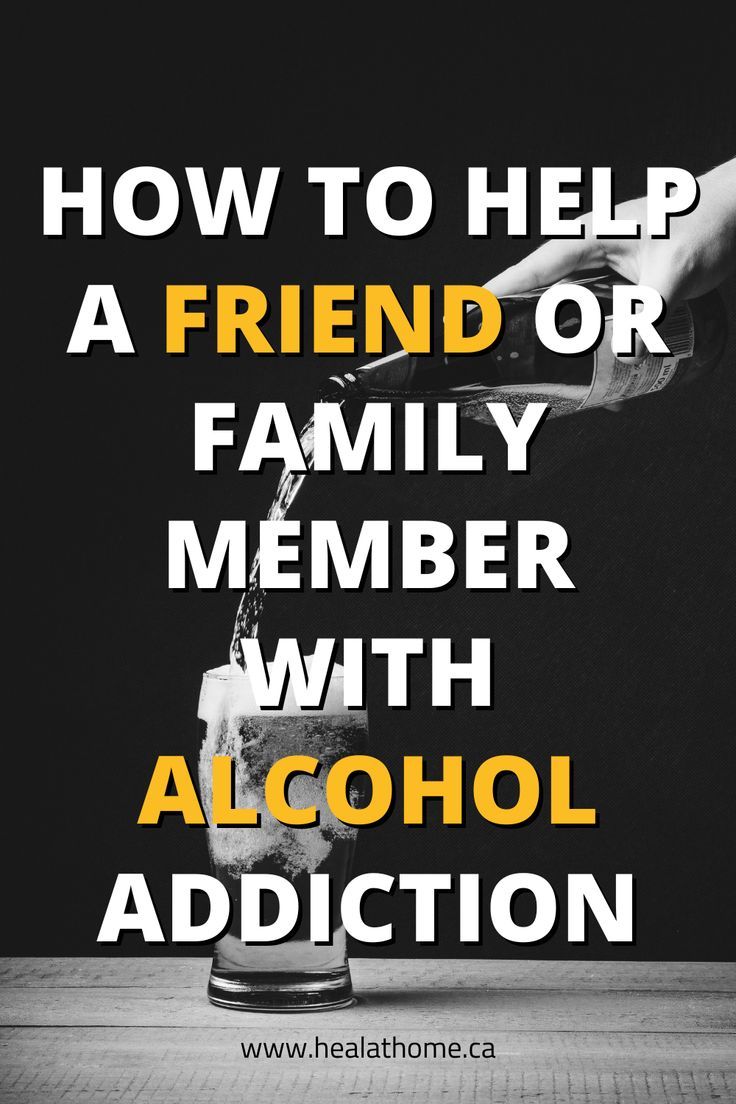 HOW TO HELP A FRIEND OR FAMILY MEMBER WITH ALCOHOL ADDICTION

www.healathome.ca